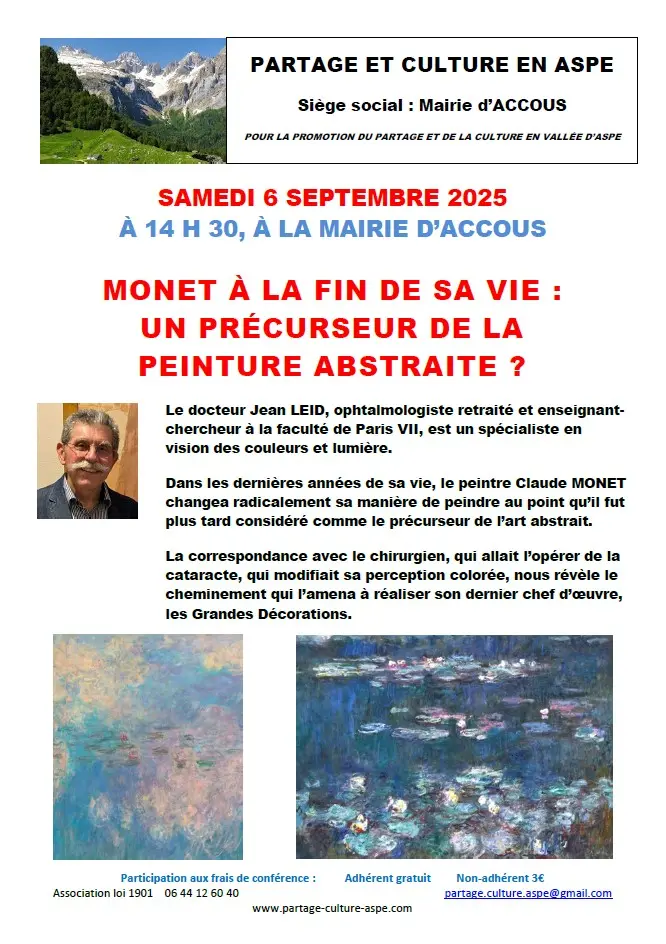 PARTAGE ET CULTURE EN ASPE

Siège social : Mairie d'ACCOUS

POUR LA PROMOTION DU PARTAGE ET DE LA CULTURE EN VALLÉE D'ASPE

SAMEDI 6 SEPTEMBRE 2025

À 14 H 30, À LA MAIRIE D'ACCOUS

MONET À LA FIN DE SA VIE : UN PRÉCURSEUR DE LA PEINTURE ABSTRAITE ?

Le docteur Jean LEID, ophtalmologiste retraité et enseignant-chercheur à la faculté de Paris VII, est un spécialiste en vision des couleurs et lumière.

Dans les dernières années de sa vie, le peintre Claude MONET changea radicalement sa manière de peindre au point qu'il fut plus tard considéré comme le précurseur de l'art abstrait.

La correspondance avec le chirurgien, qui allait l'opérer de la cataracte, qui modifiait sa perception colorée, nous révèle le cheminement qui l'amena à réaliser son dernier chef d'œuvre, les Grandes Décorations.

Participation aux frais de conférence : Adhérent gratuit Non-adhérent 3€

Association loi 1901 06 44 12 60 40 partage.culture.aspe@gmail.com

www.partage-culture-aspe.com